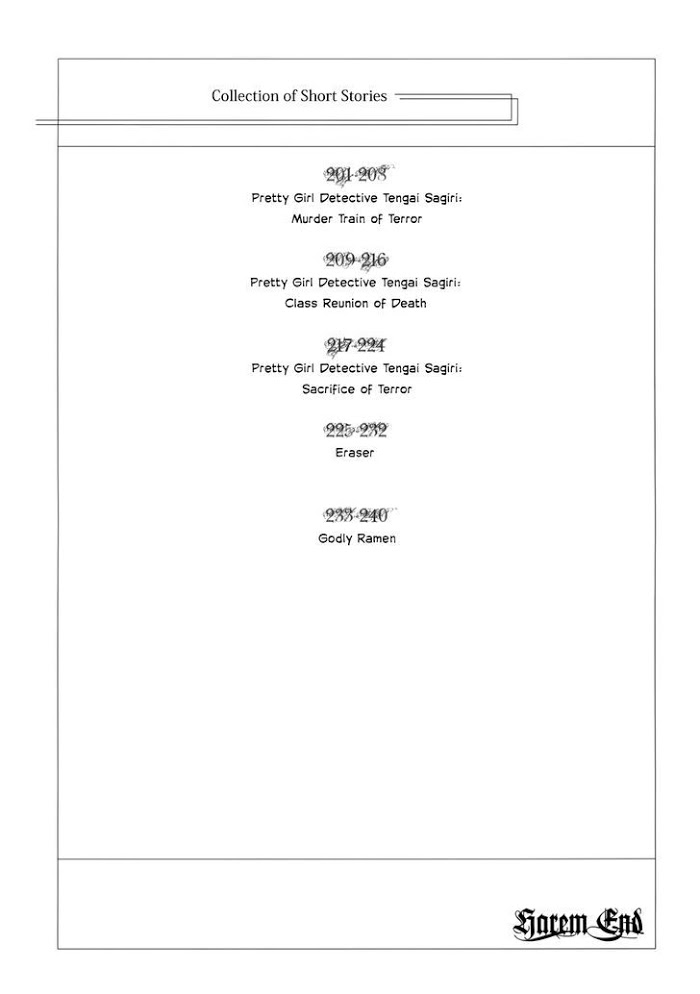 Collection of Short Stories

201-208
Pretty Girl Detective Tengai Sagiri:
Murder Train of Terror

209-216
Pretty Girl Detective Tengai Sagiri:
Class Reunion of Death

217-224
Pretty Girl Detective Tengai Sagiri:
Sacrifice of Terror

225-232
Eraser

233-240
Godly Ramen

Harem End